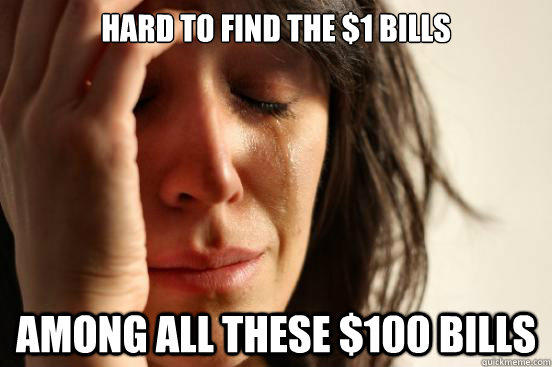 HARD TO FIND THE \$1 BILLS

AMONG ALL THESE \$100 BILLS

quickmeme.com